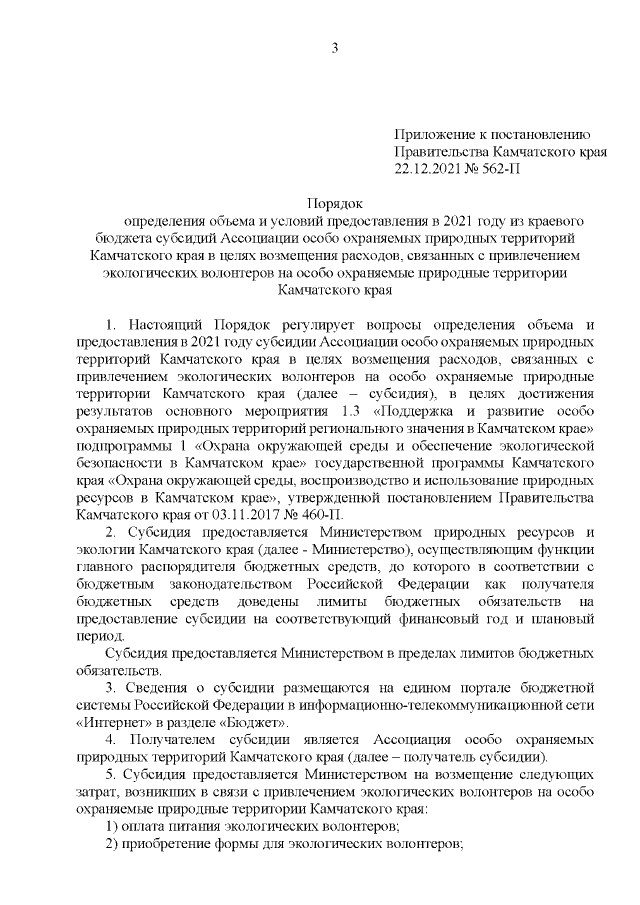 3

Приложение к постановлению
Правительства Камчатского края
22.12.2021 № 562-П

Порядок
определения объема и условий предоставления в 2021 году из краевого бюджета субсидий Ассоциации особо охраняемых природных территорий Камчатского края в целях возмещения расходов, связанных с привлечением экологических волонтеров на особо охраняемые природные территории Камчатского края

1. Настоящий Порядок регулирует вопросы определения объема и предоставления в 2021 году субсидии Ассоциации особо охраняемых природных территорий Камчатского края в целях возмещения расходов, связанных с привлечением экологических волонтеров на особо охраняемые природные территории Камчатского края (далее – субсидия), в целях достижения результатов основного мероприятия 1.3 «Поддержка и развитие особо охраняемых природных территорий регионального значения в Камчатском крае» подпрограммы 1 «Охрана окружающей среды и обеспечение экологической безопасности в Камчатском крае» государственной программы Камчатского края «Охрана окружающей среды, воспроизводство и использование природных ресурсов в Камчатском крае», утвержденной постановлением Правительства Камчатского края от 03.11.2017 № 460-П.

2. Субсидия предоставляется Министерством природных ресурсов и экологии Камчатского края (далее - Министерство), осуществляющим функции главного распорядителя бюджетных средств, до которого в соответствии с бюджетным законодательством Российской Федерации как получателя бюджетных средств доведены лимиты бюджетных обязательств на предоставление субсидии на соответствующий финансовый год и плановый период.

Субсидия предоставляется Министерством в пределах лимитов бюджетных обязательств.

3. Сведения о субсидии размещаются на едином портале бюджетной системы Российской Федерации в информационно-телекоммуникационной сети «Интернет» в разделе «Бюджет».

4. Получателем субсидии является Ассоциация особо охраняемых природных территорий Камчатского края (далее – получатель субсидии).

5. Субсидия предоставляется Министерством на возмещение следующих затрат, возникших в связи с привлечением экологических волонтеров на особо охраняемые природные территории Камчатского края:

1) оплата питания экологических волонтеров;

2) приобретение формы для экологических волонтеров;